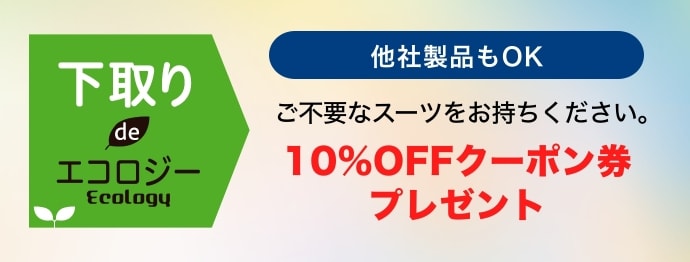 下取り
de
エコロジー
Ecology

他社製品もOK

ご不要なスーツをお持ちください。

10%OFFクーポン券
プレゼント